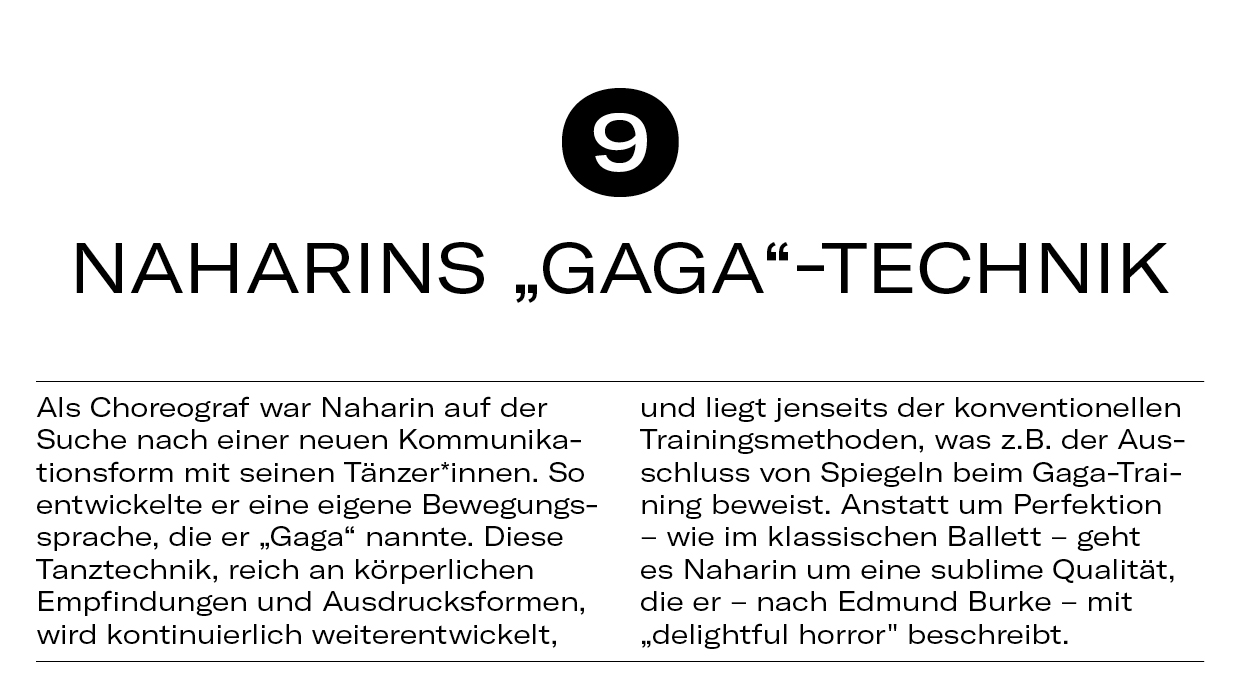 9

NAHARINS „GAGA“-TECHNIK

Als Choreograf war Naharin auf der Suche nach einer neuen Kommunikationsform mit seinen Tänzer*innen. So entwickelte er eine eigene Bewegungssprache, die er „Gaga“ nannte. Diese Tanztechnik, reich an körperlichen Empfindungen und Ausdrucksformen, wird kontinuierlich weiterentwickelt,

und liegt jenseits der konventionellen Trainingsmethoden, was z.B. der Ausschluss von Spiegeln beim Gaga-Training beweist. Anstatt um Perfektion – wie im klassischen Ballett – geht es Naharin um eine sublime Qualität, die er – nach Edmund Burke – mit „delightful horror" beschreibt.